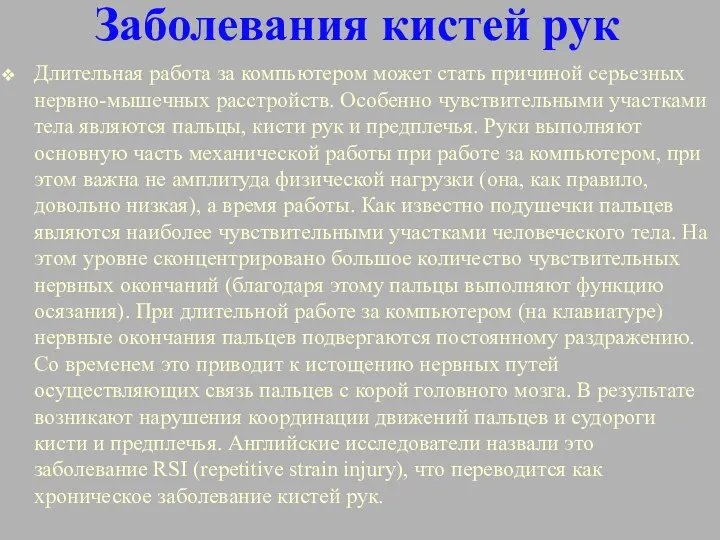 Заболевания кистей рук

❖ Длительная работа за компьютером может стать причиной серьезных нервно-мышечных расстройств. Особенно чувствительными участками тела являются пальцы, кисти рук и предплечья. Руки выполняют основную часть механической работы при работе за компьютером, при этом важна не амплитуда физической нагрузки (она, как правило, довольно низкая), а время работы. Как известно подушечки пальцев являются наиболее чувствительными участками человеческого тела. На этом уровне сконцентрировано большое количество чувствительных нервных окончаний (благодаря этому пальцы выполняют функцию осязания). При длительной работе за компьютером (на клавиатуре) нервные окончания пальцев подвергаются постоянному раздражению. Со временем это приводит к истощению нервных путей осуществляющих связь пальцев с корой головного мозга. В результате возникают нарушения координации движений пальцев и судороги кисти и предплечья. Английские исследователи назвали это заболевание RSI (repetitive strain injury), что переводится как хроническое заболевание кистей рук.